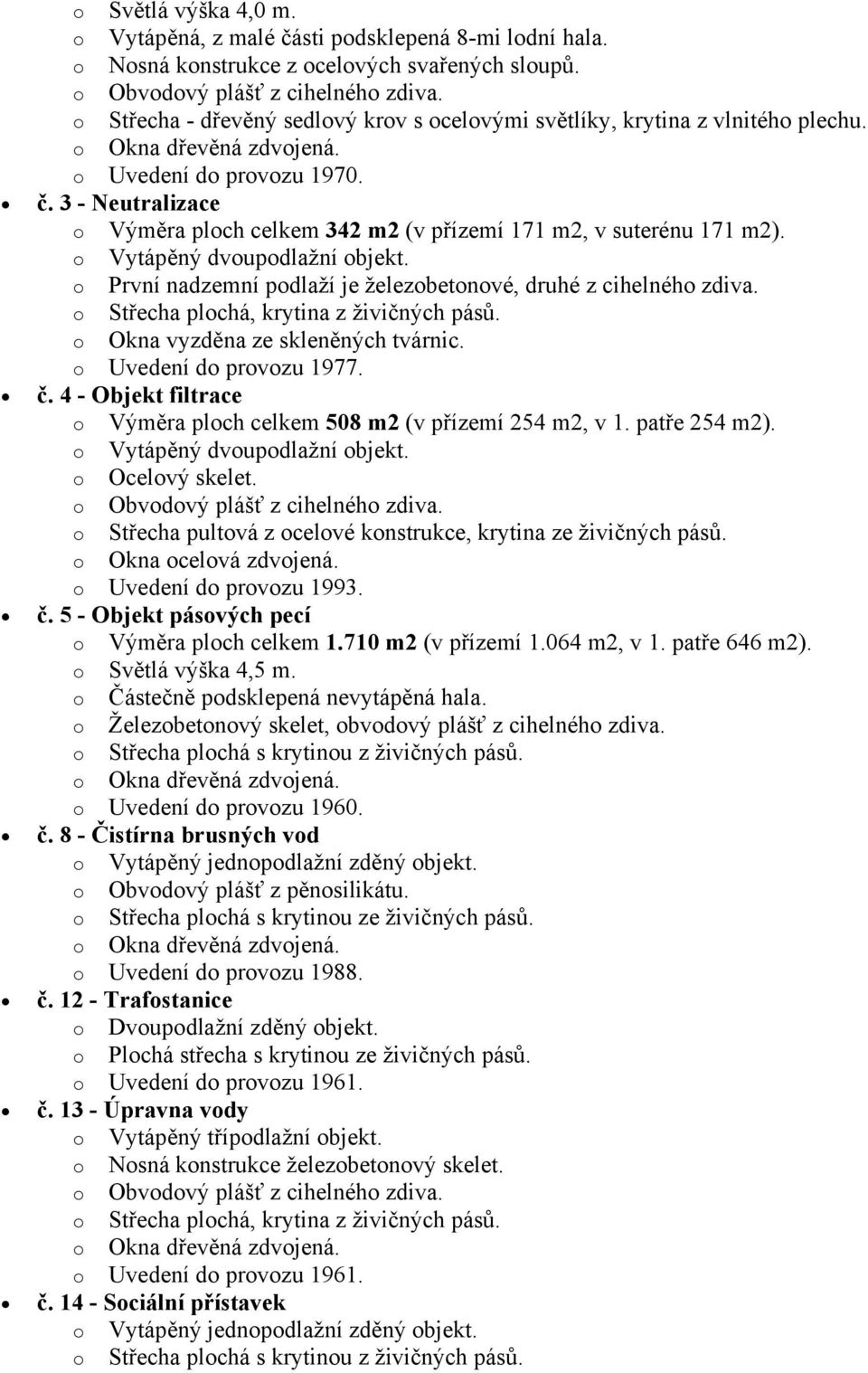 o Světlá výška 4,0 m.
o Vytápěná, z malé části podsklepená 8-mi lodní hala.
o Nosná konstrukce z ocelových svařených sloupů.
o Obvodový plášť z cihelného zdiva.
o Střecha - dřevěný sedlový krov s ocelovými světlíky, krytina z vlnitého plechu.
o Okna dřevěná zdvojená.
o Uvedení do provozu 1970.

• č. 3 - Neutralizace
o Výměra ploch celkem 342 m2 (v přízemí 171 m2, v suterénu 171 m2).
o Vytápěný dvoupodlažní objekt.
o První nadzemní podlaží je železobetonové, druhé z cihelného zdiva.
o Střecha plochá, krytina z živičných pásů.
o Okna vyzděna ze skleněných tvárnic.
o Uvedení do provozu 1977.

• č. 4 - Objekt filtrace
o Výměra ploch celkem 508 m2 (v přízemí 254 m2, v 1. patře 254 m2).
o Vytápěný dvoupodlažní objekt.
o Ocelový skelet.
o Obvodový plášť z cihelného zdiva.
o Střecha pultová z ocelové konstrukce, krytina ze živičných pásů.
o Okna ocelová zdvojená.
o Uvedení do provozu 1993.

• č. 5 - Objekt pásových pecí
o Výměra ploch celkem 1.710 m2 (v přízemí 1.064 m2, v 1. patře 646 m2).
o Světlá výška 4,5 m.
o Částečně podsklepená nevytápěná hala.
o Železobetonový skelet, obvodový plášť z cihelného zdiva.
o Střecha plochá s krytinou z živičných pásů.
o Okna dřevěná zdvojená.
o Uvedení do provozu 1960.

• č. 8 - Čistírna brusných vod
o Vytápěný jednopodlažní zděný objekt.
o Obvodový plášť z pěnosilikátu.
o Střecha plochá s krytinou ze živičných pásů.
o Okna dřevěná zdvojená.
o Uvedení do provozu 1988.

• č. 12 - Trafostanice
o Dvoupodlažní zděný objekt.
o Plochá střecha s krytinou ze živičných pásů.
o Uvedení do provozu 1961.

• č. 13 - Úpravna vody
o Vytápěný třípodlažní objekt.
o Nosná konstrukce železobetonový skelet.
o Obvodový plášť z cihelného zdiva.
o Střecha plochá, krytina z živičných pásů.
o Okna dřevěná zdvojená.
o Uvedení do provozu 1961.

• č. 14 - Sociální přístavek
o Vytápěný jednopodlažní zděný objekt.
o Střecha plochá s krytinou z živičných pásů.